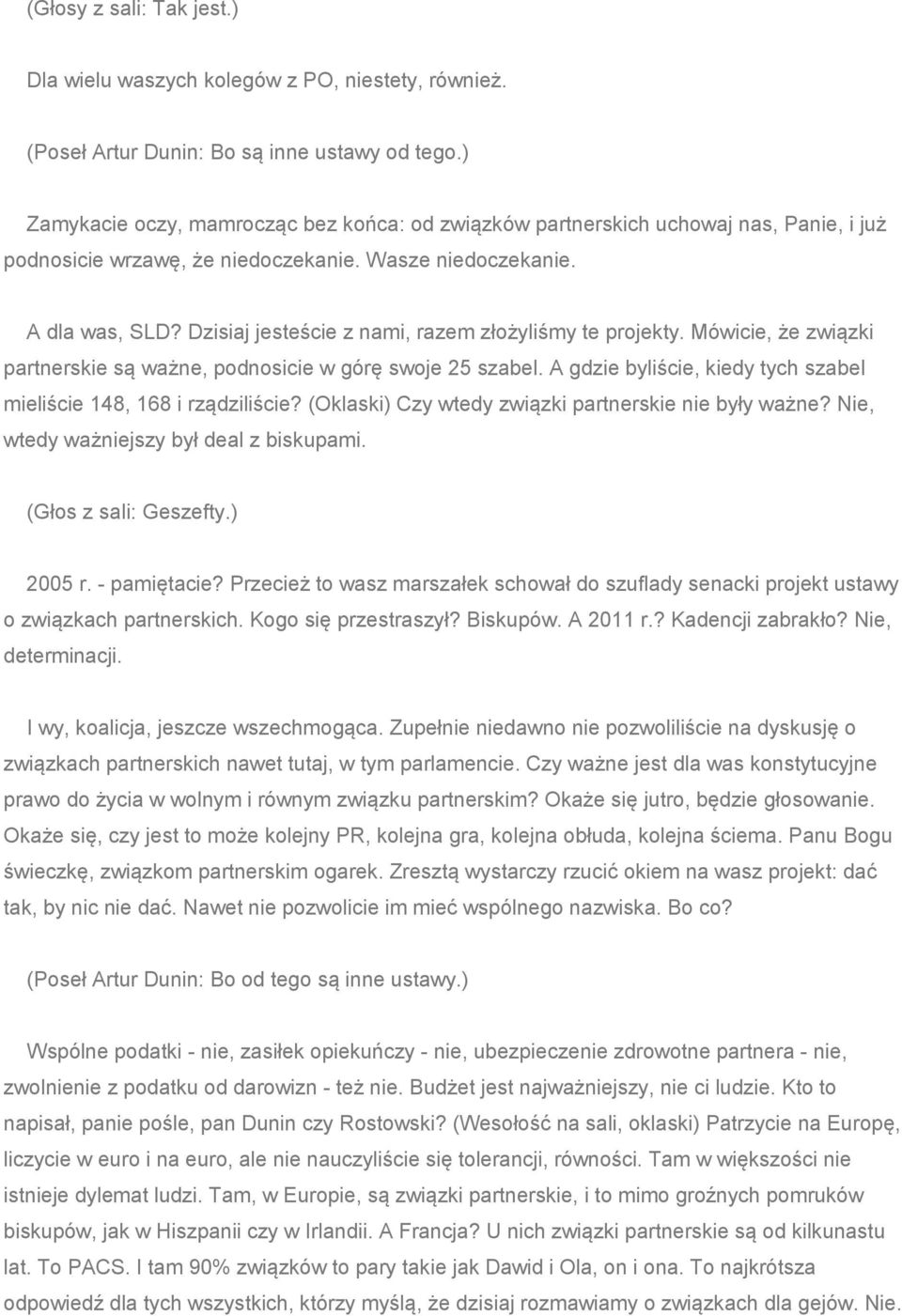 (Głosy z sali: Tak jest.)

Dla wielu waszych kolegów z PO, niestety, również.

(Poseł Artur Dunin: Bo są inne ustawy od tego.)

Zamykacie oczy, mamrocząc bez końca: od związków partnerskich uchowaj nas, Panie, i już podnosicie wrzawę, że niedoczekanie. Wasze niedoczekanie.

A dla was, SLD? Dzisiaj jesteście z nami, razem złożyliśmy te projekty. Mówicie, że związki partnerskie są ważne, podnosicie w górę swoje 25 szabel. A gdzie byliście, kiedy tych szabel mieliście 148, 168 i rządziliście? (Oklaski) Czy wtedy związki partnerskie nie były ważne? Nie, wtedy ważniejszy był deal z biskupami.

(Głos z sali: Geszefty.)

2005 r. - pamiętacie? Przecież to wasz marszałek schował do szuflady senacki projekt ustawy o związkach partnerskich. Kogo się przestraszył? Biskupów. A 2011 r.? Kadencji zabrakło? Nie, determinacji.

I wy, koalicja, jeszcze wszechmogąca. Zupełnie niedawno nie pozwoliliście na dyskusję o związkach partnerskich nawet tutaj, w tym parlamencie. Czy ważne jest dla was konstytucyjne prawo do życia w wolnym i równym związku partnerskim? Okaże się jutro, będzie głosowanie. Okaże się, czy jest to może kolejny PR, kolejna gra, kolejna obłuda, kolejna ściema. Panu Bogu świeczkę, związkom partnerskim ogarek. Zresztą wystarczy rzucić okiem na wasz projekt: dać tak, by nic nie dać. Nawet nie pozwolicie im mieć wspólnego nazwiska. Bo co?

(Poseł Artur Dunin: Bo od tego są inne ustawy.)

Wspólne podatki - nie, zasiłek opiekuńczy - nie, ubezpieczenie zdrowotne partnera - nie, zwolnienie z podatku od darowizn - też nie. Budżet jest najważniejszy, nie ci ludzie. Kto to napisał, panie pośle, pan Dunin czy Rostowski? (Wesołość na sali, oklaski) Patrzycie na Europę, liczycie w euro i na euro, ale nie nauczyliście się tolerancji, równości. Tam w większości nie istnieje dylemat ludzi. Tam, w Europie, są związki partnerskie, i to mimo groźnych pomruków biskupów, jak w Hiszpanii czy w Irlandii. A Francja? U nich związki partnerskie są od kilkunastu lat. To PACS. I tam 90% związków to pary takie jak Dawid i Ola, on i ona. To najkrótsza odpowiedź dla tych wszystkich, którzy myślą, że dzisiaj rozmawiamy o związkach dla gejów. Nie.